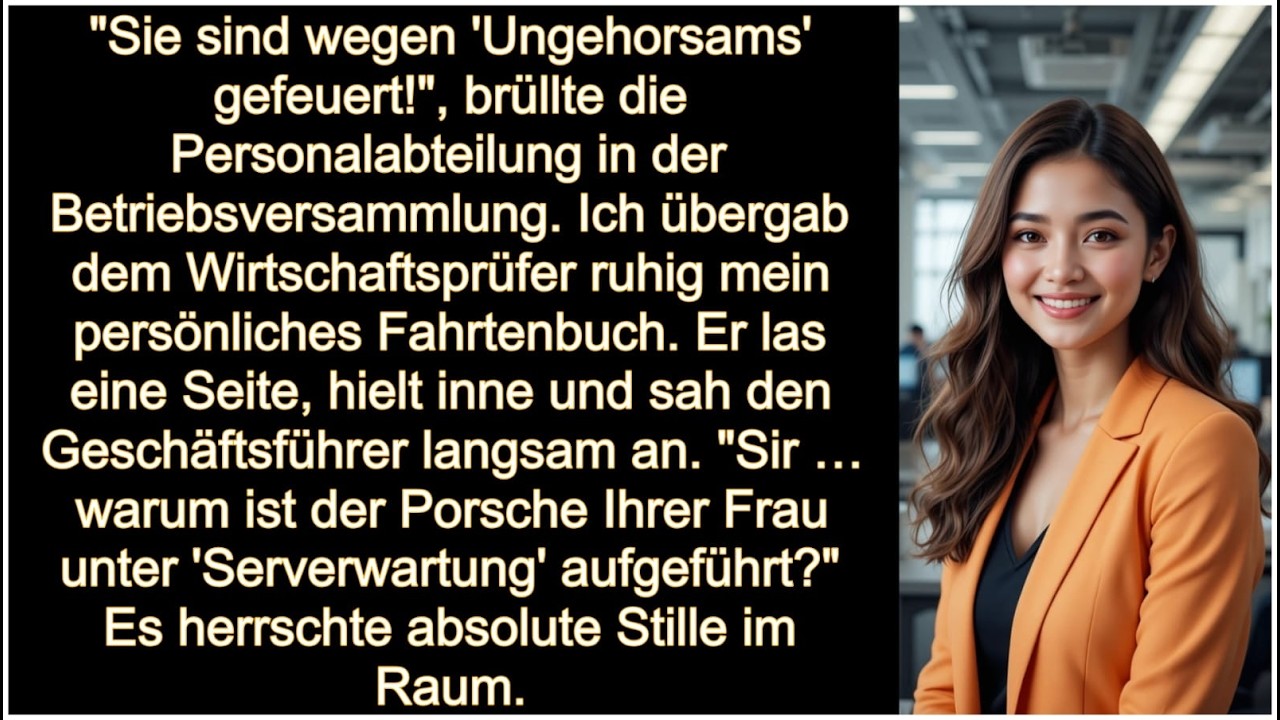 "Sie sind wegen 'Ungehorsams' gefeuert!", brüllte die Personalabteilung in der Betriebsversammlung. Ich übergab dem Wirtschaftsprüfer ruhig mein persönliches Fahrtenbuch. Er las eine Seite, hielt inne und sah den Geschäftsführer langsam an. "Sir … warum ist der Porsche Ihrer Frau unter 'Serverwartung' aufgeführt?" Es herrschte absolute Stille im Raum.